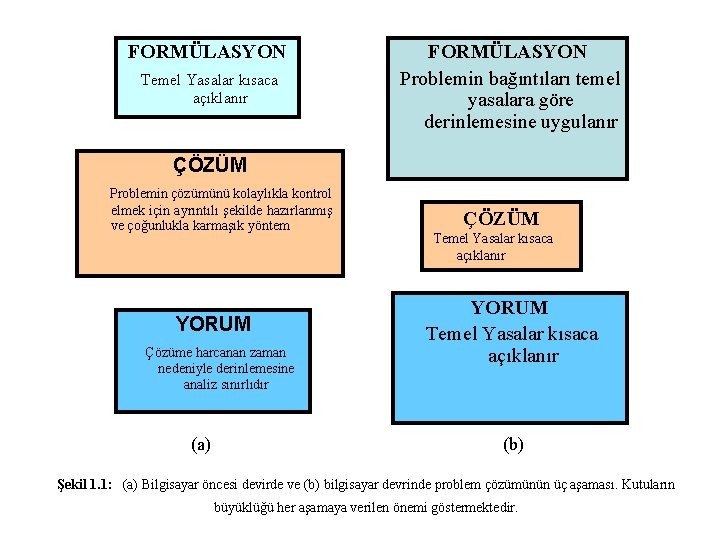 FORMÜLASYON
Temel Yasalar kısaca açıklanır

ÇÖZÜM
Problemin çözümünü kolaylıkla kontrol elmek için ayrıntılı şekilde hazırlanmış ve çoğunlukla karmaşık yöntem

YORUM
Çözüme harcanan zaman nedeniyle derinlemesine analiz sınırlıdır

(a)

FORMÜLASYON
Problemin bağıntıları temel yasalara göre derinlemesine uygulanır

ÇÖZÜM
Temel Yasalar kısaca açıklanır

YORUM
Temel Yasalar kısaca açıklanır

(b)

Şekil 1.1: (a) Bilgisayar öncesi devirde ve (b) bilgisayar devrinde problem çözümünün üç aşaması. Kutuların büyüklüğü her aşamaya verilen önemi göstermektedir.